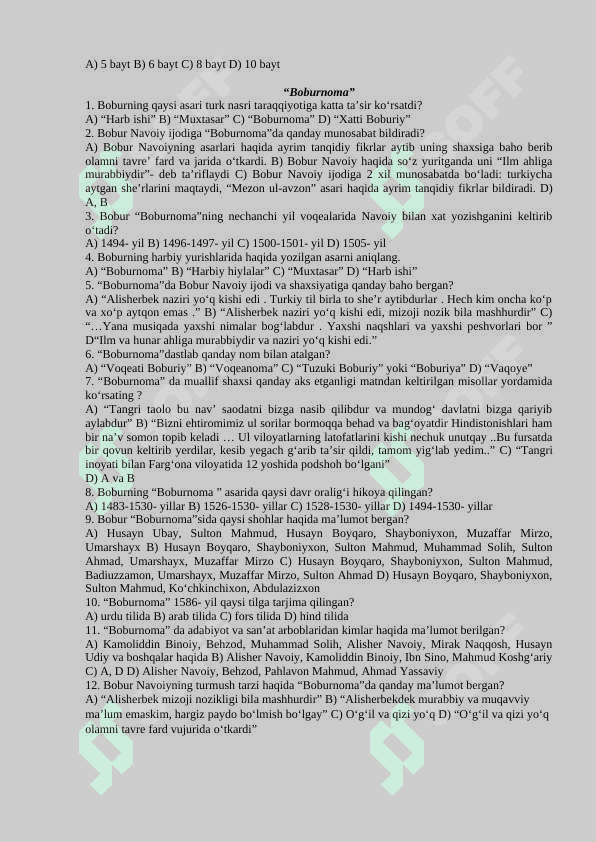 A) 5 bayt B) 6 bayt C) 8 bayt D) 10 bayt

“Boburnoma”

1. Boburning qaysi asari turk nasri taraqqiyotiga katta ta’sir ko‘rsatdi?
A) “Harb ishi” B) “Muxtasar” C) “Boburnoma” D) “Xatti Boburiy”
2. Bobur Navoiy ijodiga “Boburnoma”da qanday munosabat bildiradi?
A) Bobur Navoiyning asarlari haqida ayrim tanqidiy fikrlar aytib uning shaxsiga baho berib olamni tavre’ fard va jarida o‘tkardi. B) Bobur Navoiy haqida so‘z yuritganda uni “Ilm ahliga murabbiydir”- deb ta’riflaydi C) Bobur Navoiy ijodiga 2 xil munosabatda bo‘ladi: turkiycha aytgan she’rlarini maqtaydi, “Mezon ul-avzon” asari haqida ayrim tanqidiy fikrlar bildiradi. D) A, B
3. Bobur “Boburnoma”ning nechanchi yil voqealarida Navoiy bilan xat yozishganini keltirib o‘tadi?
A) 1494- yil B) 1496-1497- yil C) 1500-1501- yil D) 1505- yil
4. Boburning harbiy yurishlarida haqida yozilgan asarni aniqlang.
A) “Boburnoma” B) “Harbiy hiylalar” C) “Muxtasar” D) “Harb ishi”
5. “Boburnoma”da Bobur Navoiy ijodi va shaxsiyatiga qanday baho bergan?
A) “Alisherbek naziri yo‘q kishi edi . Turkiy til birla to she’r aytibdurlar . Hech kim oncha ko‘p va xo‘p aytqon emas .” B) “Alisherbek naziri yo‘q kishi edi, mizoji nozik bila mashhurdir” C) “…Yana musiqada yaxshi nimalar bog‘labdur . Yaxshi naqshlari va yaxshi peshvorlari bor ” D“Ilm va hunar ahliga murabbiydir va naziri yo‘q kishi edi.”
6. “Boburnoma”dastlab qanday nom bilan atalgan?
A) “Voqeati Boburiy” B) “Voqeanoma” C) “Tuzuki Boburiy” yoki “Boburiya” D) “Vaqoye”
7. “Boburnoma” da muallif shaxsi qanday aks etganligi matndan keltirilgan misollar yordamida ko‘rsating ?
A) “Tangri taolo bu nav’ saodatni bizga nasib qilibdur va mundog‘ davlatni bizga qariyib aylabdur” B) “Bizni ehtiromimiz ul sorilar bormoqqa behad va bag‘oyatdir Hindistonishlari ham bir na’v somon topib keladi … Ul viloyatlarning latofatlarini kishi nechuk unutqay ..Bu fursatda bir qovun keltirib yerdilar, kesib yegach g‘arib ta’sir qildi, tamom yig‘lab yedim..” C) “Tangri inoyati bilan Farg‘ona viloyatida 12 yoshida podshoh bo‘lgani”
D) A va B
8. Boburning “Boburnoma ” asarida qaysi davr oralig‘i hikoya qilingan?
A) 1483-1530- yillar B) 1526-1530- yillar C) 1528-1530- yillar D) 1494-1530- yillar
9. Bobur “Boburnoma”sida qaysi shohlar haqida ma’lumot bergan?
A) Husayn Ubay, Sulton Mahmud, Husayn Boyqaro, Shayboniyxon, Muzaffar Mirzo, Umarshayx B) Husayn Boyqaro, Shayboniyxon, Sulton Mahmud, Muhammad Solih, Sulton Ahmad, Umarshayx, Muzaffar Mirzo C) Husayn Boyqaro, Shayboniyxon, Sulton Mahmud, Badiuzzamon, Umarshayx, Muzaffar Mirzo, Sulton Ahmad D) Husayn Boyqaro, Shayboniyxon, Sulton Mahmud, Ko‘chkinchixon, Abdulazizxon
10. “Boburnoma” 1586- yil qaysi tilga tarjima qilingan?
A) urdu tilida B) arab tilida C) fors tilida D) hind tilida
11. “Boburnoma” da adabiyot va san’at arboblaridan kimlar haqida ma’lumot berilgan?
A) Kamoliddin Binoiy, Behzod, Muhammad Solih, Alisher Navoiy, Mirak Naqqosh, Husayn Udiy va boshqalar haqida B) Alisher Navoiy, Kamoliddin Binoiy, Ibn Sino, Mahmud Koshg‘ariy C) A, D D) Alisher Navoiy, Behzod, Pahlavon Mahmud, Ahmad Yassaviy
12. Bobur Navoiyning turmush tarzi haqida “Boburnoma”da qanday ma’lumot bergan?
A) “Alisherbek mizoji nozikligi bila mashhurdir” B) “Alisherbekdek murabbiy va muqavviy ma’lum emaskim, hargiz paydo bo‘lmish bo‘lgay” C) O‘g‘il va qizi yo‘q D) “O‘g‘il va qizi yo‘q olamni tavre fard vujurida o‘tkardi”